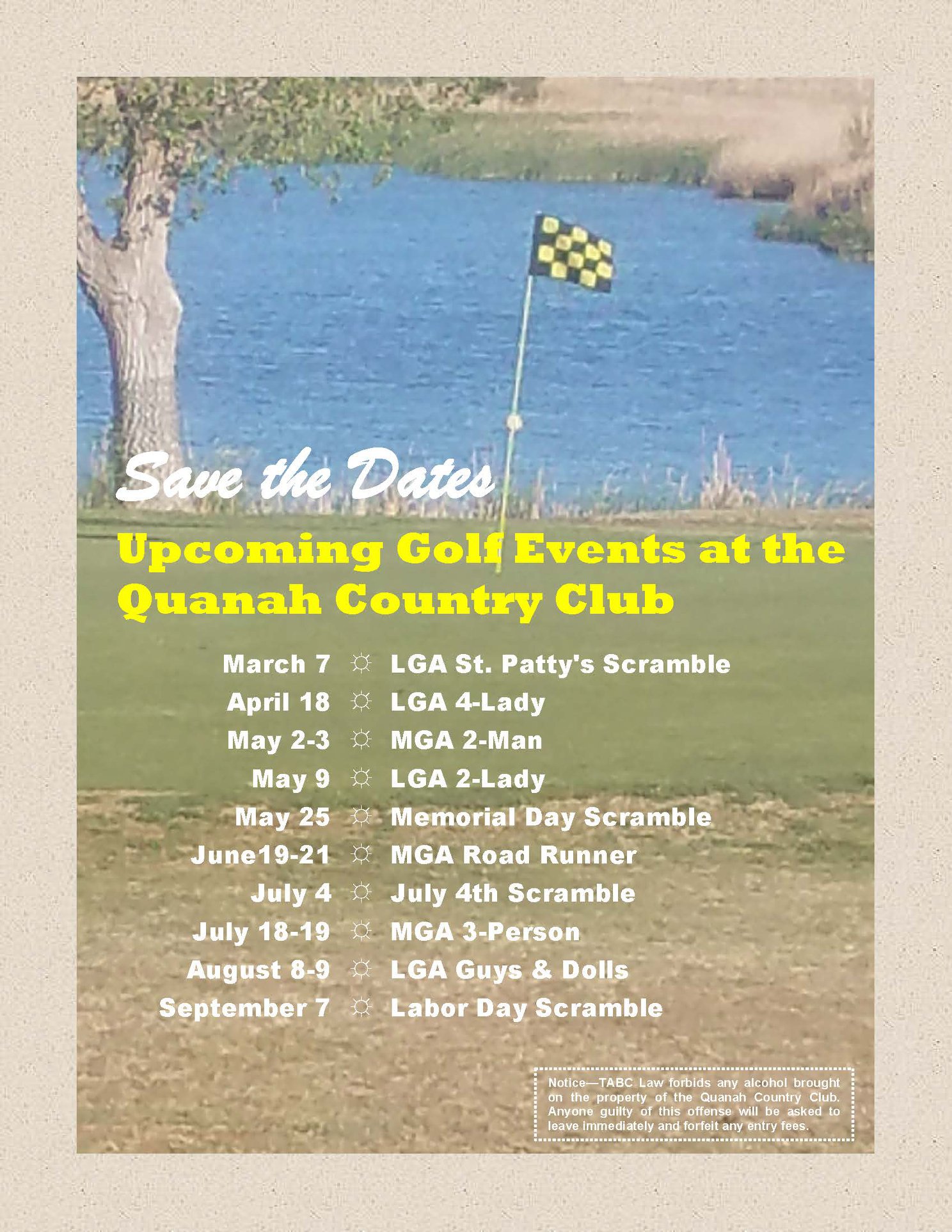 Save the Dates

Upcoming Golf Events at the Quanah Country Club

March 7 ☼ LGA St. Patty's Scramble
April 18 ☼ LGA 4-Lady
May 2-3 ☼ MGA 2-Man
May 9 ☼ LGA 2-Lady
May 25 ☼ Memorial Day Scramble
June19-21 ☼ MGA Road Runner
July 4 ☼ July 4th Scramble
July 18-19 ☼ MGA 3-Person
August 8-9 ☼ LGA Guys & Dolls
September 7 ☼ Labor Day Scramble

Notice—TABC Law forbids any alcohol brought on the property of the Quanah Country Club. Anyone guilty of this offense will be asked to leave immediately and forfeit any entry fees.